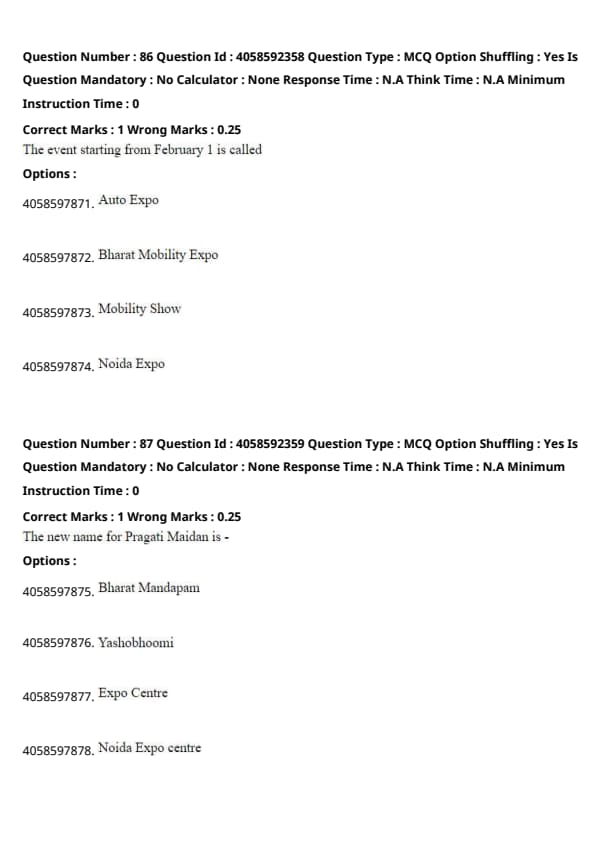 Question Number : 86 Question Id : 4058592358 Question Type : MCQ Option Shuffling : Yes Is Question Mandatory : No Calculator : None Response Time : N.A Think Time : N.A Minimum Instruction Time : 0

Correct Marks : 1 Wrong Marks : 0.25
The event starting from February 1 is called

Options :

4058597871. Auto Expo

4058597872. Bharat Mobility Expo

4058597873. Mobility Show

4058597874. Noida Expo

Question Number : 87 Question Id : 4058592359 Question Type : MCQ Option Shuffling : Yes Is Question Mandatory : No Calculator : None Response Time : N.A Think Time : N.A Minimum Instruction Time : 0

Correct Marks : 1 Wrong Marks : 0.25
The new name for Pragati Maidan is -

Options :

4058597875. Bharat Mandapam

4058597876. Yashobhoomi

4058597877. Expo Centre

4058597878. Noida Expo centre